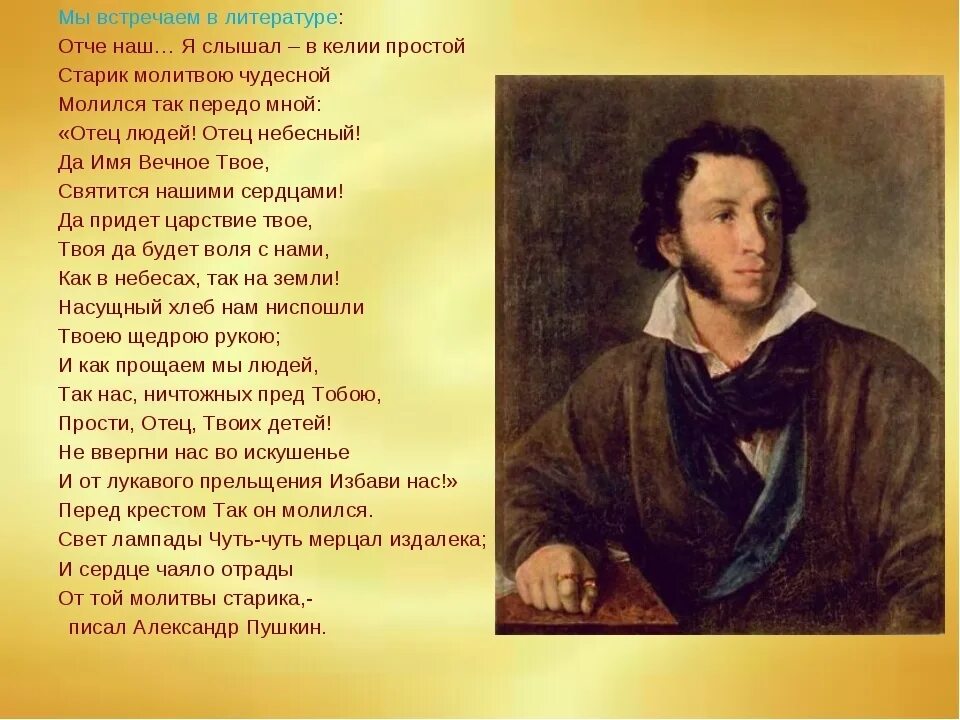 Мы встречаем в литературе:
Отче наш… Я слышал – в келии простой
Старик молитвою чудесной
Молился так передо мной:
«Отец людей! Отец небесный!
Да Имя Вечное Твое,
Святится нашими сердцами!
Да придет царствие твое,
Твоя да будет воля с нами,
Как в небесах, так на земли!
Насущный хлеб нам ниспошли
Твоею щедрою рукою;
И как прощаем мы людей,
Так нас, ничтожных пред Тобою,
Прости, Отец, Твоих детей!
Не ввергни нас во искушенье
И от лукавого прельщения Избави нас!»
Перед крестом Так он молился.
Свет лампады Чуть-чуть мерцал издалека;
И сердце чаяло отрады
От той молитвы старика,-
писал Александр Пушкин.